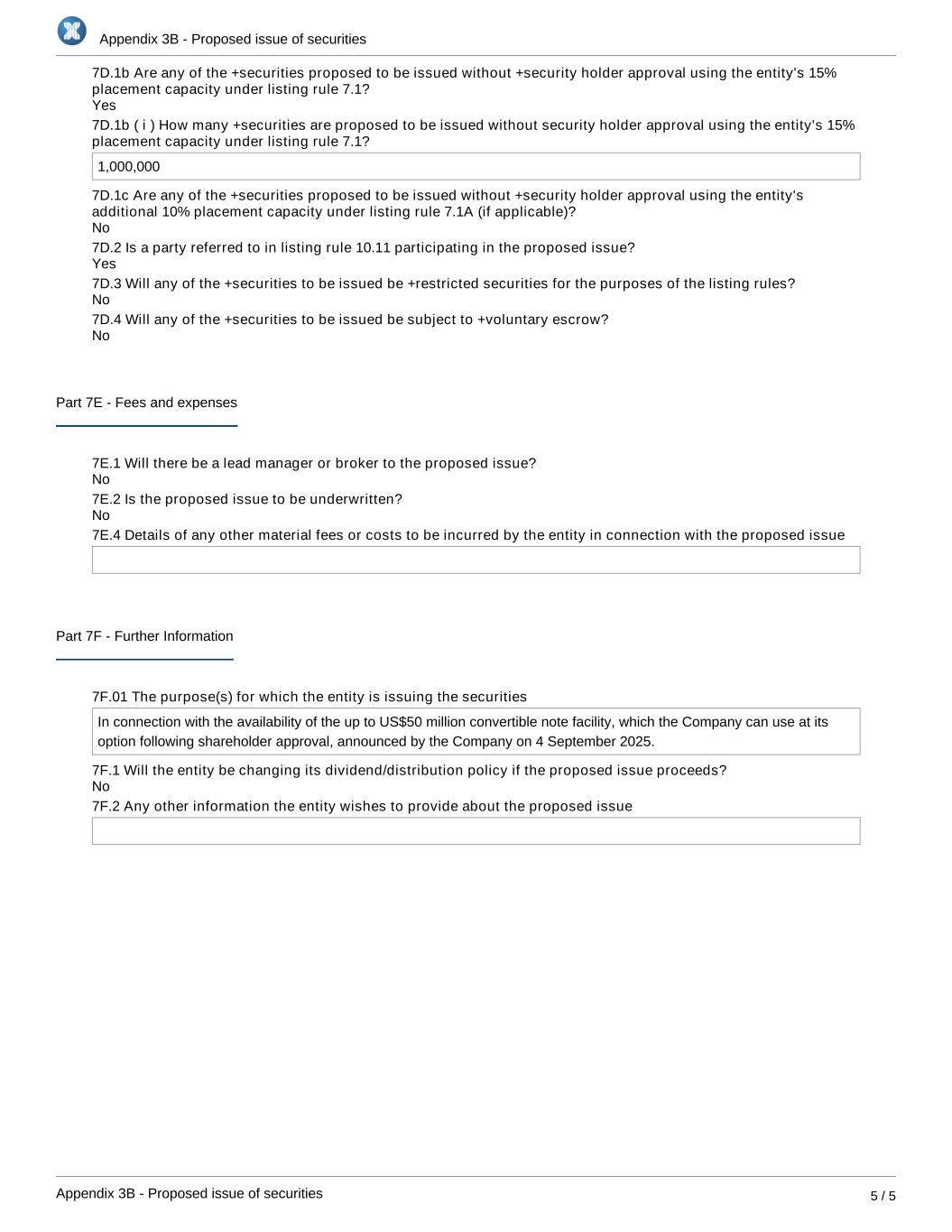 Appendix 3B - Proposed issue of securities

7D.1b Are any of the +securities proposed to be issued without +security holder approval using the entity's 15% placement capacity under listing rule 7.1?
Yes

7D.1b ( i ) How many +securities are proposed to be issued without security holder approval using the entity's 15% placement capacity under listing rule 7.1?

1,000,000

7D.1c Are any of the +securities proposed to be issued without +security holder approval using the entity's additional 10% placement capacity under listing rule 7.1A (if applicable)?
No

7D.2 Is a party referred to in listing rule 10.11 participating in the proposed issue?
Yes

7D.3 Will any of the +securities to be issued be +restricted securities for the purposes of the listing rules?
No

7D.4 Will any of the +securities to be issued be subject to +voluntary escrow?
No

Part 7E - Fees and expenses

7E.1 Will there be a lead manager or broker to the proposed issue?
No

7E.2 Is the proposed issue to be underwritten?
No

7E.4 Details of any other material fees or costs to be incurred by the entity in connection with the proposed issue

Part 7F - Further Information

7F.01 The purpose(s) for which the entity is issuing the securities

In connection with the availability of the up to US$50 million convertible note facility, which the Company can use at its option following shareholder approval, announced by the Company on 4 September 2025.

7F.1 Will the entity be changing its dividend/distribution policy if the proposed issue proceeds?
No

7F.2 Any other information the entity wishes to provide about the proposed issue

Appendix 3B - Proposed issue of securities

5 / 5